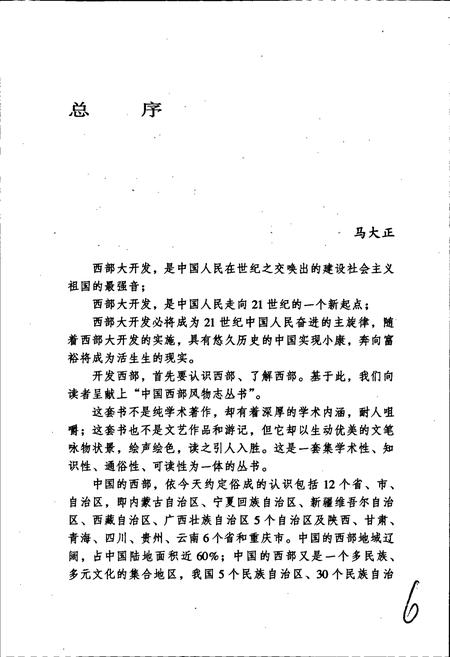 总　序

马大正

西部大开发，是中国人民在世纪之交唤出的建设社会主义祖国的最强音；

西部大开发，是中国人民走向21世纪的一个新起点；

西部大开发必将成为21世纪中国人民奋进的主旋律，随着西部大开发的实施，具有悠久历史的中国实现小康，奔向富裕将成为活生生的现实。

开发西部，首先要认识西部、了解西部。基于此，我们向读者呈献上“中国西部风物志丛书”。

这套书不是纯学术著作，却有着深厚的学术内涵，耐人咀嚼；这套书也不是文艺作品和游记，但它却以生动优美的文笔咏物状景，绘声绘色，读之引人入胜。这是一套集学术性、知识性、通俗性、可读性为一体的丛书。

中国的西部，依今天约定俗成的认识包括12个省、市、自治区，即内蒙古自治区、宁夏回族自治区、新疆维吾尔自治区、西藏自治区、广西壮族自治区5个自治区及陕西、甘肃、青海、四川、贵州、云南6个省和重庆市。中国的西部地域辽阔，占中国陆地面积近60%；中国的西部又是一个多民族、多元文化的集合地区，我国5个民族自治区、30个民族自治

6